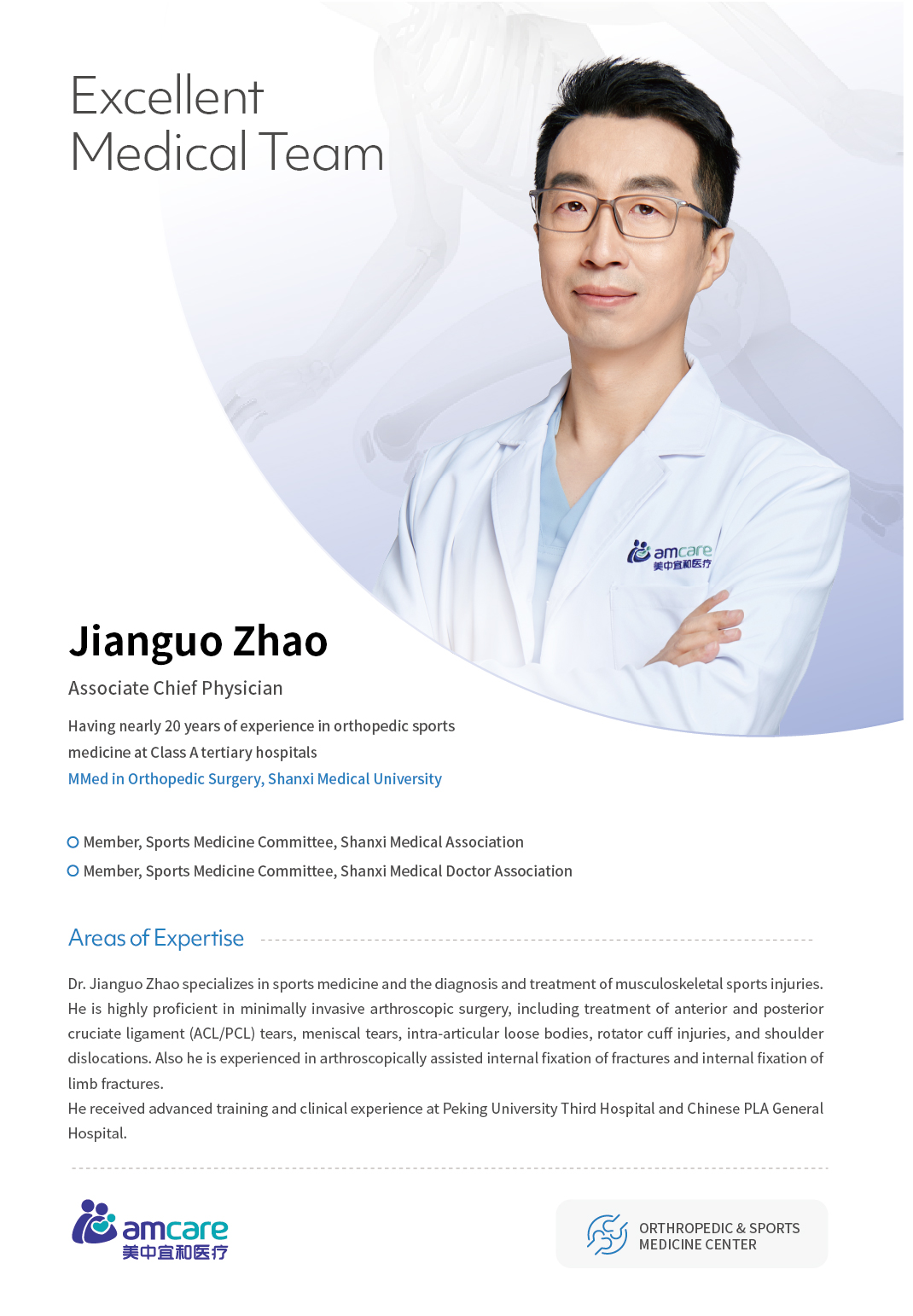 Excellent
Medical Team

amcare
美中宜和医疗

Jianguo Zhao

Associate Chief Physician

Having nearly 20 years of experience in orthopedic sports medicine at Class A tertiary hospitals

MMed in Orthopedic Surgery, Shanxi Medical University

Member, Sports Medicine Committee, Shanxi Medical Association

Member, Sports Medicine Committee, Shanxi Medical Doctor Association

Areas of Expertise

Dr. Jianguo Zhao specializes in sports medicine and the diagnosis and treatment of musculoskeletal sports injuries. He is highly proficient in minimally invasive arthroscopic surgery, including treatment of anterior and posterior cruciate ligament (ACL/PCL) tears, meniscal tears, intra-articular loose bodies, rotator cuff injuries, and shoulder dislocations. Also he is experienced in arthroscopically assisted internal fixation of fractures and internal fixation of limb fractures.

He received advanced training and clinical experience at Peking University Third Hospital and Chinese PLA General Hospital.

amcare
美中宜和医疗

ORTHROPEDIC & SPORTS
MEDICINE CENTER